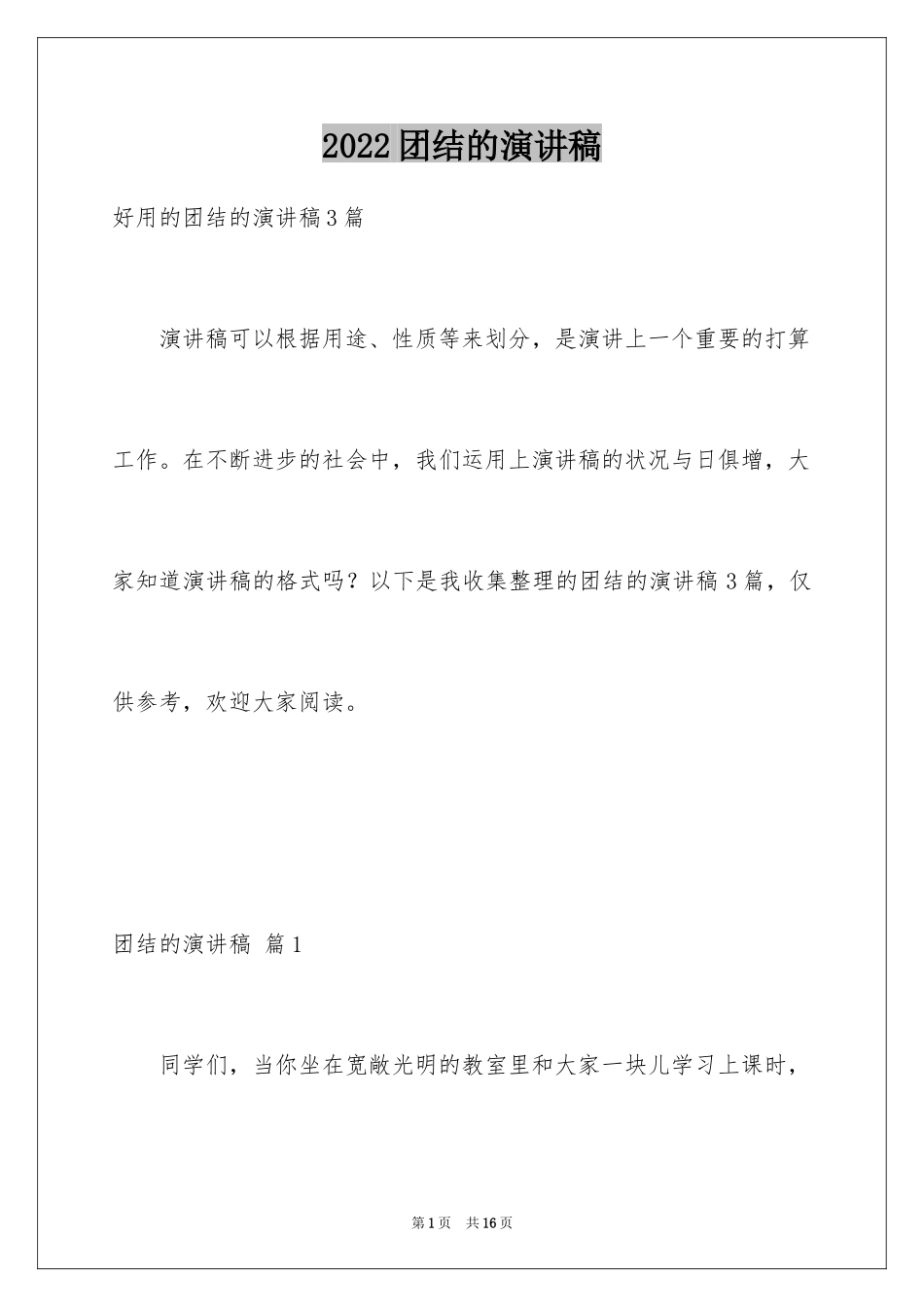 2022团结的演讲稿

好用的团结的演讲稿3篇

演讲稿可以根据用途、性质等来划分，是演讲上一个重要的打算工作。在不断进步的社会中，我们运用上演讲稿的状况与日俱增，大家知道演讲稿的格式吗？以下是我收集整理的团结的演讲稿3篇，仅供参考，欢迎大家阅读。

团结的演讲稿 篇1

同学们，当你坐在宽敞光明的教室里和大家一块儿学习上课时，

第1页 共16页